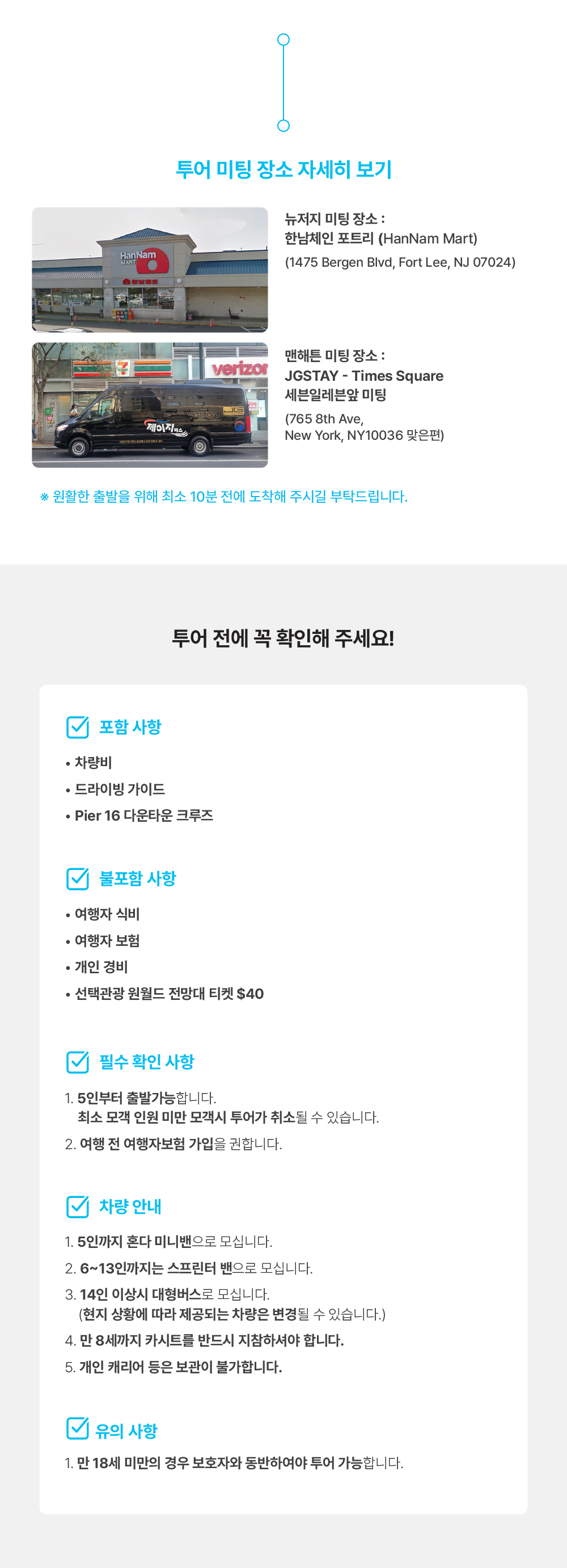 투어 미팅 장소 자세히 보기

뉴저지 미팅 장소 :
한남체인 포트리 (HanNam Mart)
(1475 Bergen Blvd, Fort Lee, NJ 07024)

맨해튼 미팅 장소 :
JGSTAY - Times Square
세븐일레븐앞 미팅
(765 8th Ave,
New York, NY10036 맞은편)

※ 원활한 출발을 위해 최소 10분 전에 도착해 주시길 부탁드립니다.

투어 전에 꼭 확인해 주세요!

☑ 포함 사항

• 차량비
• 드라이빙 가이드
• Pier 16 다운타운 크루즈

☑ 불포함 사항

• 여행자 식비
• 여행자 보험
• 개인 경비
• 선택관광 원월드 전망대 티켓 $40

☑ 필수 확인 사항

1. 5인부터 출발가능합니다.
최소 모객 인원 미만 모객시 투어가 취소될 수 있습니다.
2. 여행 전 여행자보험 가입을 권합니다.

☑ 차량 안내

1. 5인까지 혼다 미니밴으로 모십니다.
2. 6~13인까지는 스프린터 밴으로 모십니다.
3. 14인 이상시 대형버스로 모십니다.
(현지 상황에 따라 제공되는 차량은 변경될 수 있습니다.)
4. 만 8세까지 카시트를 반드시 지참하셔야 합니다.
5. 개인 캐리어 등은 보관이 불가합니다.

☑ 유의 사항

1. 만 18세 미만의 경우 보호자와 동반하여야 투어 가능합니다.